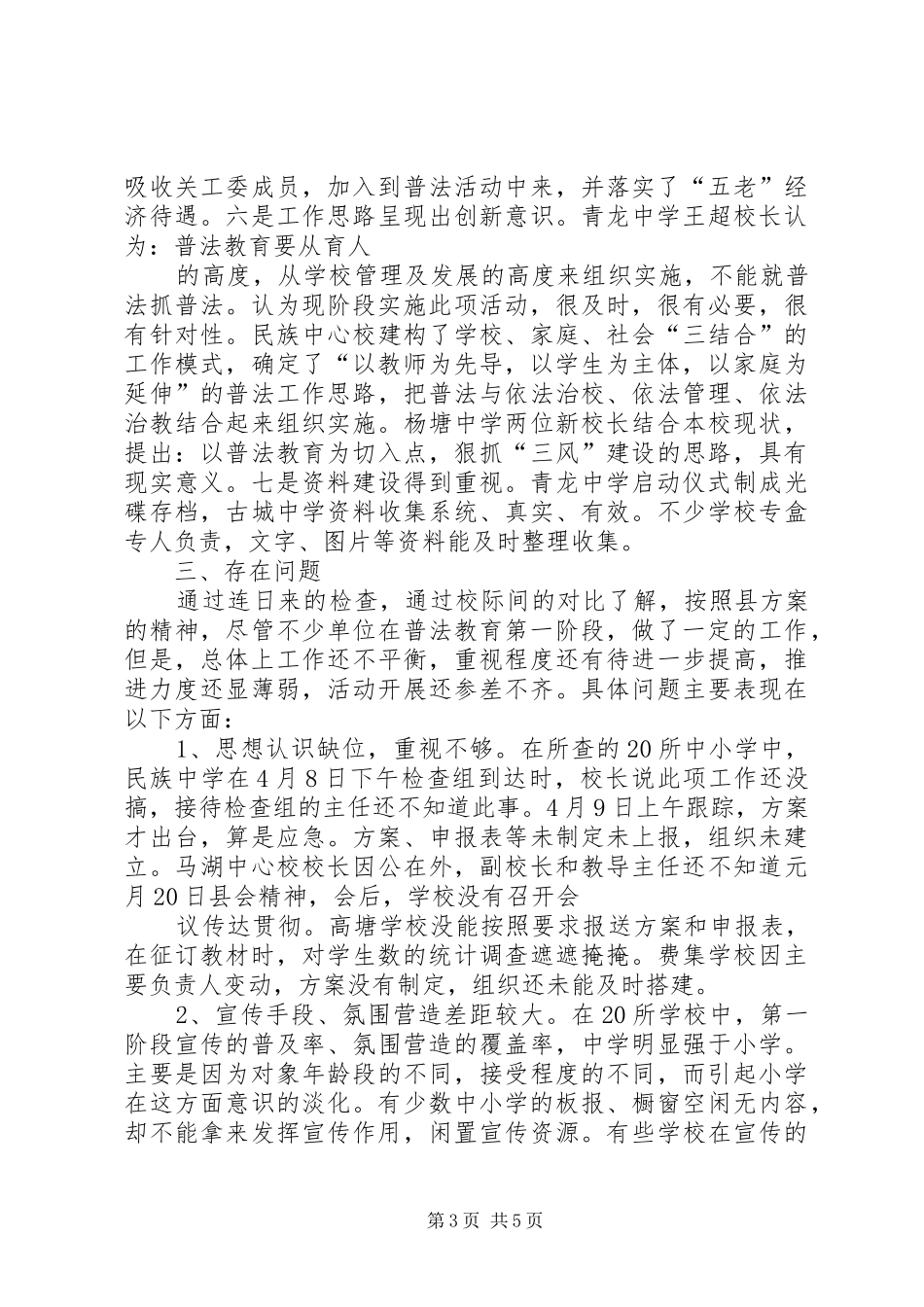 吸收关工委成员，加入到普法活动中来，并落实了“五老”经济待遇。六是工作思路呈现出创新意识。青龙中学王超校长认为：普法教育要从育人

的高度，从学校管理及发展的高度来组织实施，不能就普法抓普法。认为现阶段实施此项活动，很及时，很有必要，很有针对性。民族中心校建构了学校、家庭、社会“三结合”的工作模式，确定了“以教师为先导，以学生为主体，以家庭为延伸”的普法工作思路，把普法与依法治校、依法管理、依法治教结合起来组织实施。杨塘中学两位新校长结合本校现状，提出：以普法教育为切入点，狠抓“三风”建设的思路，具有现实意义。七是资料建设得到重视。青龙中学启动仪式制成光碟存档，古城中学资料收集系统、真实、有效。不少学校专盒专人负责，文字、图片等资料能及时整理收集。

三、存在问题

通过连日来的检查，通过校际间的对比了解，按照县方案的精神，尽管不少单位在普法教育第一阶段，做了一定的工作，但是，总体上工作还不平衡，重视程度还有待进一步提高，推进力度还显薄弱，活动开展还参差不齐。具体问题主要表现在以下方面：

1、思想认识缺位，重视不够。在所查的20所中小学中，民族中学在4月8日下午检查组到达时，校长说此项工作还没搞，接待检查组的主任还不知道此事。4月9日上午跟踪，方案才出台，算是应急。方案、申报表等未制定未上报，组织未建立。马湖中心校校长因公在外，副校长和教导主任还不知道元月20日县会精神，会后，学校没有召开会

议传达贯彻。高塘学校没能按照要求报送方案和申报表，在征订教材时，对学生数的统计调查遮遮掩掩。费集学校因主要负责人变动，方案没有制定，组织还未能及时搭建。

2、宣传手段、氛围营造差距较大。在20所学校中，第一阶段宣传的普及率、氛围营造的覆盖率，中学明显强于小学。主要是因为对象年龄段的不同，接受程度的不同，而引起小学在这方面意识的淡化。有少数中小学的板报、橱窗空闲无内容，却不能拿来发挥宣传作用，闲置宣传资源。有些学校在宣传的

第3页 共5页